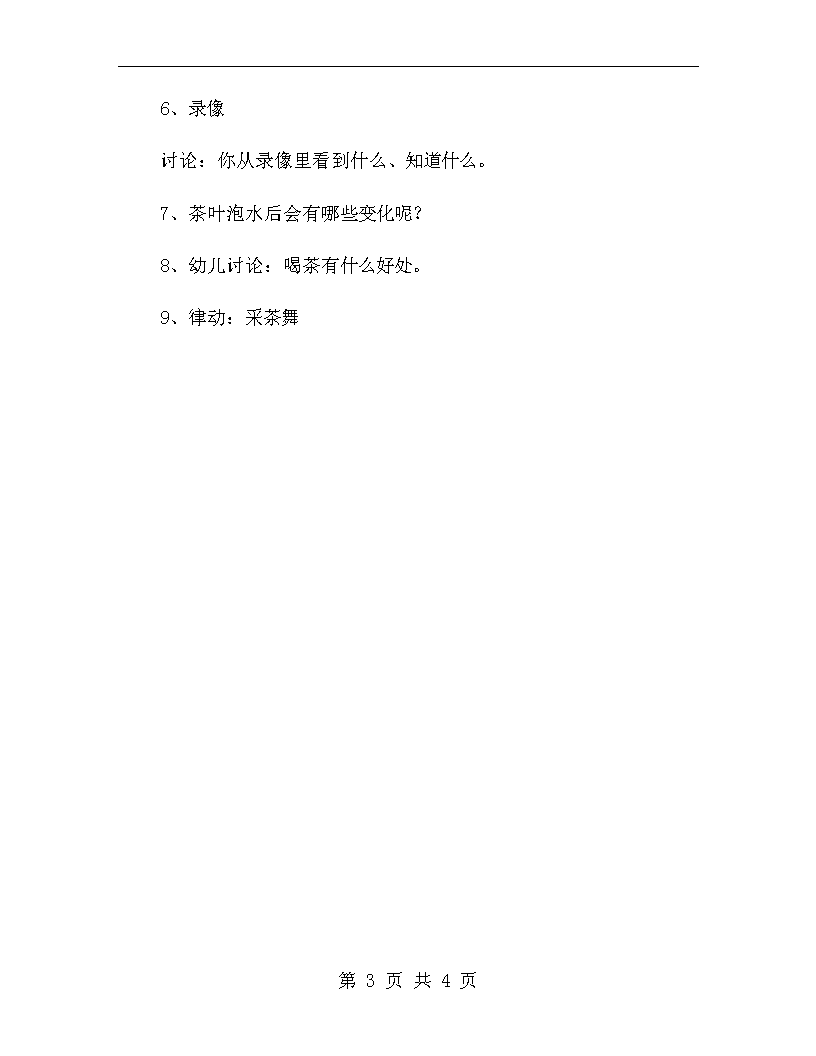 6、录像

讨论：你从录像里看到什么、知道什么。

7、茶叶泡水后会有哪些变化呢？

8、幼儿讨论：喝茶有什么好处。

9、律动：采茶舞

第 3 页 共 4 页